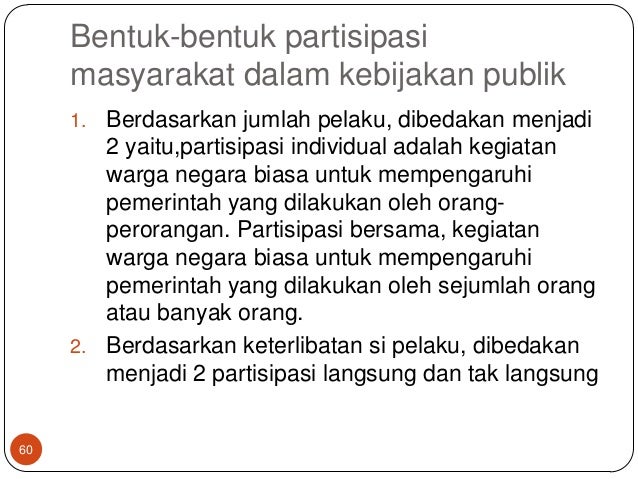 Bentuk-bentuk partisipasi masyarakat dalam kebijakan publik

1. Berdasarkan jumlah pelaku, dibedakan menjadi 2 yaitu,partisipasi individual adalah kegiatan warga negara biasa untuk mempengaruhi pemerintah yang dilakukan oleh orang-perorangan. Partisipasi bersama, kegiatan warga negara biasa untuk mempengaruhi pemerintah yang dilakukan oleh sejumlah orang atau banyak orang.
2. Berdasarkan keterlibatan si pelaku, dibedakan menjadi 2 partisipasi langsung dan tak langsung

60